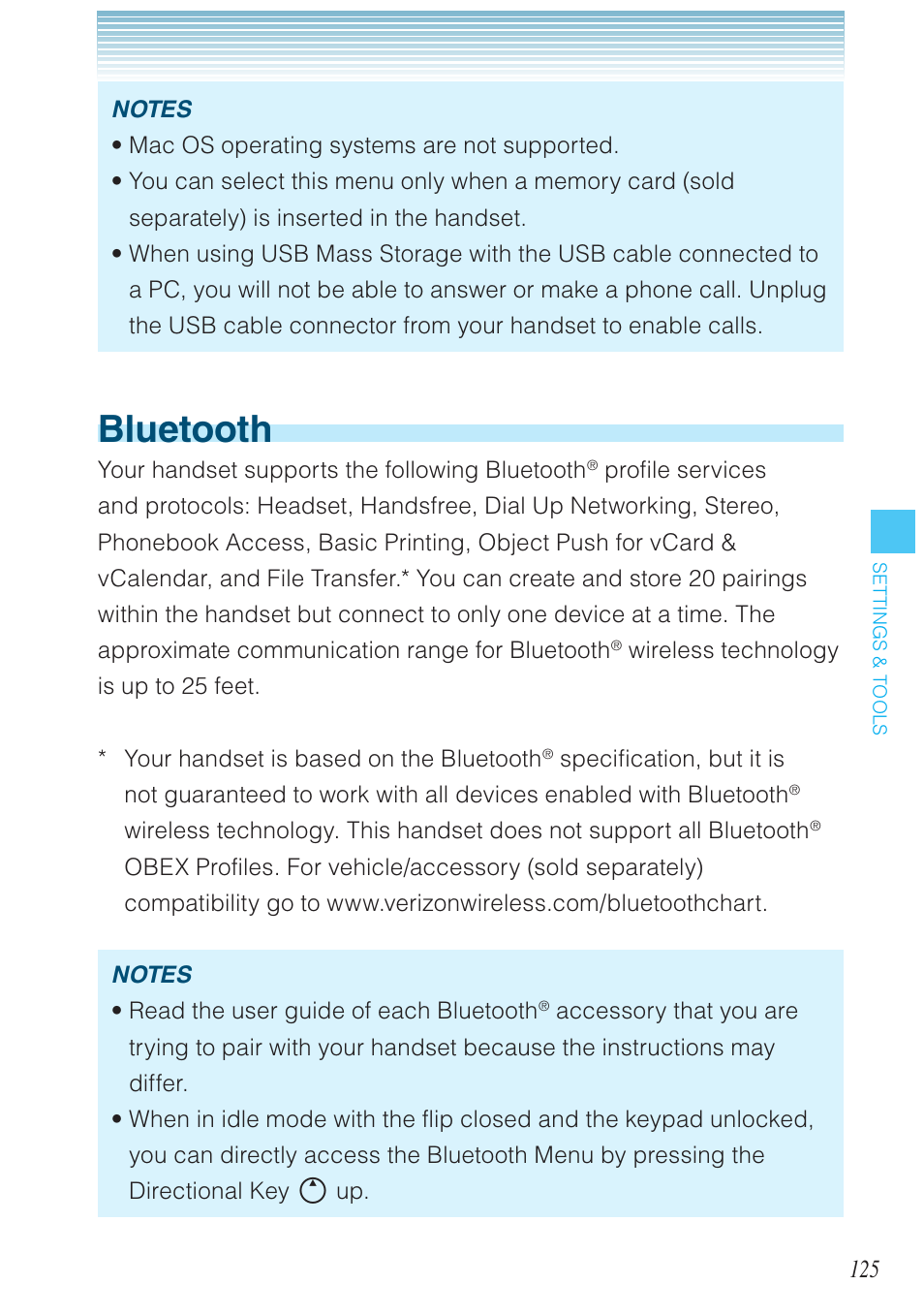 NOTES

• Mac OS operating systems are not supported.
• You can select this menu only when a memory card (sold separately) is inserted in the handset.
• When using USB Mass Storage with the USB cable connected to a PC, you will not be able to answer or make a phone call. Unplug the USB cable connector from your handset to enable calls.

Bluetooth

Your handset supports the following Bluetooth® profile services and protocols: Headset, Handsfree, Dial Up Networking, Stereo, Phonebook Access, Basic Printing, Object Push for vCard & vCalendar, and File Transfer.* You can create and store 20 pairings within the handset but connect to only one device at a time. The approximate communication range for Bluetooth® wireless technology is up to 25 feet.

* Your handset is based on the Bluetooth® specification, but it is not guaranteed to work with all devices enabled with Bluetooth® wireless technology. This handset does not support all Bluetooth® OBEX Profiles. For vehicle/accessory (sold separately) compatibility go to www.verizonwireless.com/bluetoothchart.

NOTES

• Read the user guide of each Bluetooth® accessory that you are trying to pair with your handset because the instructions may differ.
• When in idle mode with the flip closed and the keypad unlocked, you can directly access the Bluetooth Menu by pressing the Directional Key up.

SETTINGS & TOOLS

125